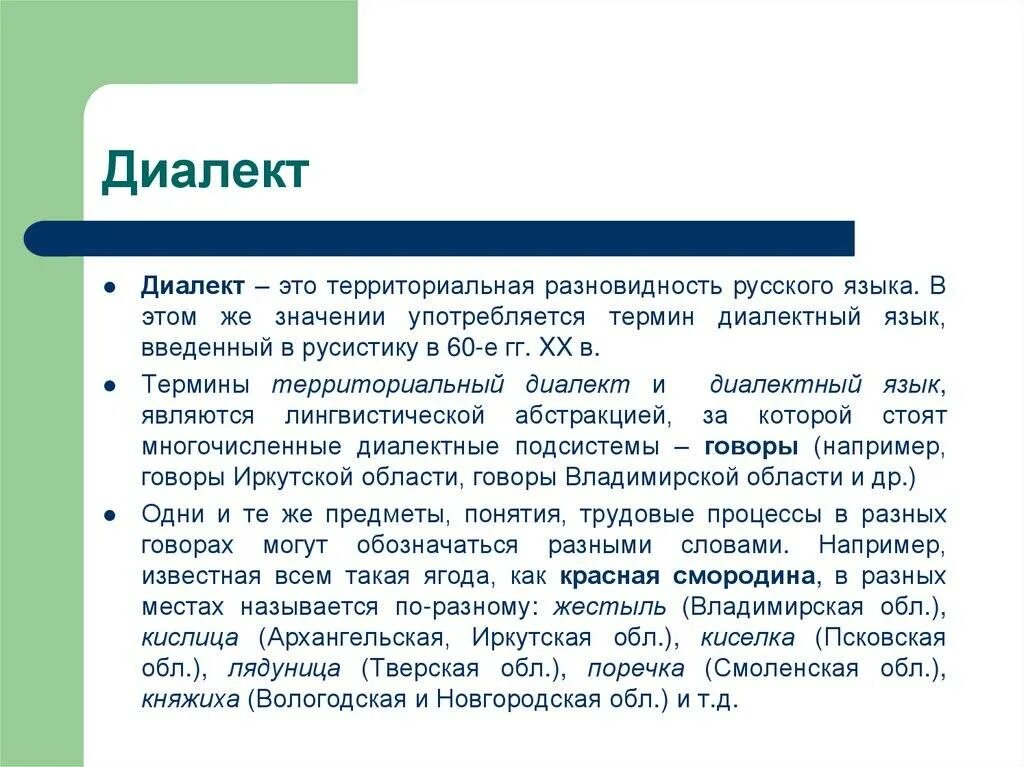 Диалект

Диалект – это территориальная разновидность русского языка. В этом же значении употребляется термин диалектный язык, введенный в русистику в 60-е гг. XX в.

Термины территориальный диалект и диалектный язык, являются лингвистической абстракцией, за которой стоят многочисленные диалектные подсистемы – говоры (например, говоры Иркутской области, говоры Владимирской области и др.)

Одни и те же предметы, понятия, трудовые процессы в разных говорах могут обозначаться разными словами. Например, известная всем такая ягода, как красная смородина, в разных местах называется по-разному: жестыль (Владимирская обл.), кислица (Архангельская, Иркутская обл.), киселка (Псковская обл.), лядуница (Тверская обл.), поречка (Смоленская обл.), княжиха (Вологодская и Новгородская обл.) и т.д.